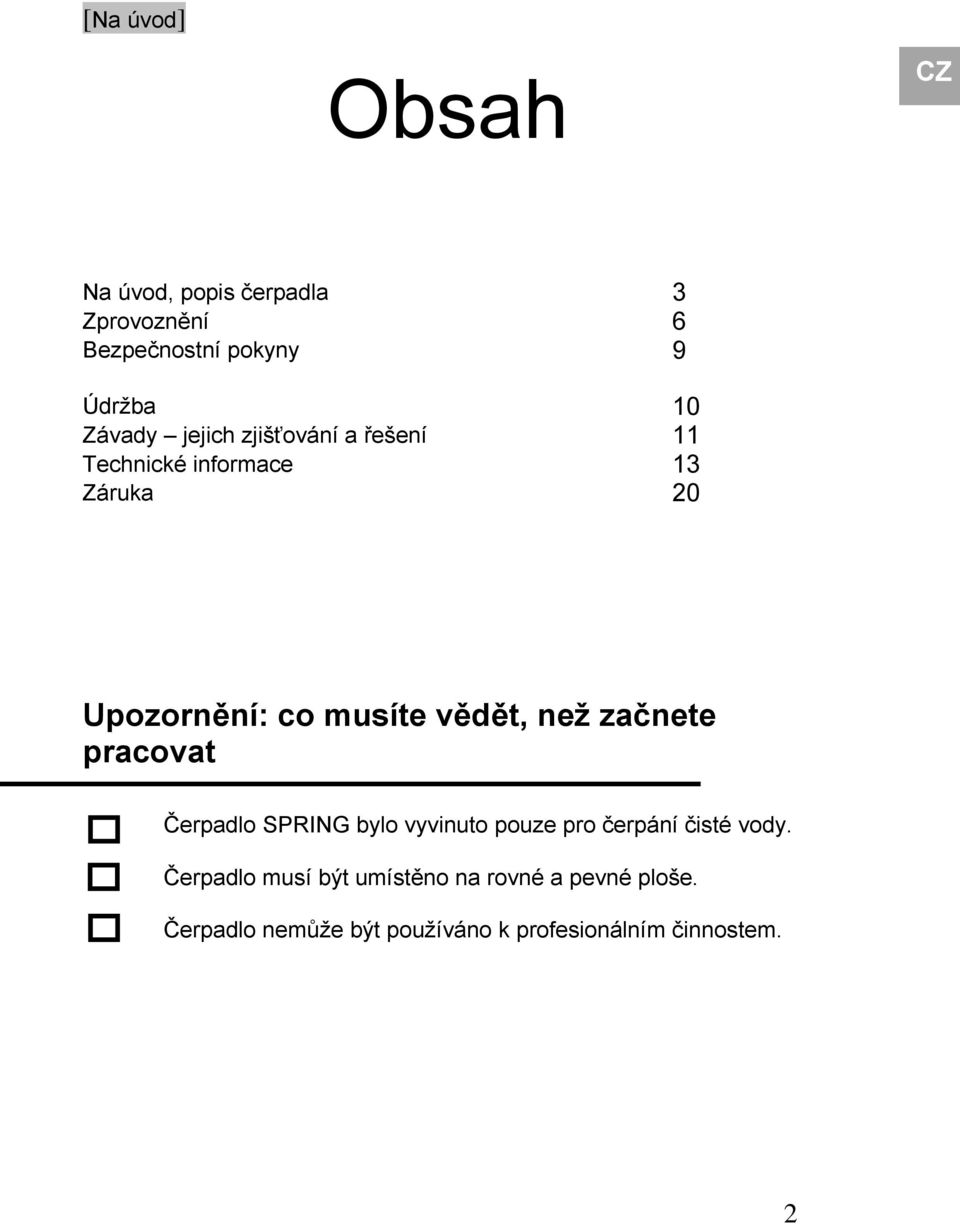 [Na úvod]

CZ

Obsah

Na úvod, popis čerpadla 3
Zprovoznění 6
Bezpečnostní pokyny 9

Údržba 10
Závady – jejich zjišťování a řešení 11
Technické informace 13
Záruka 20

Upozornění: co musíte vědět, než začnete pracovat

Čerpadlo SPRING bylo vyvinuto pouze pro čerpání čisté vody.

Čerpadlo musí být umístěno na rovné a pevné ploše.

Čerpadlo nemůže být používáno k profesionálním činnostem.

2